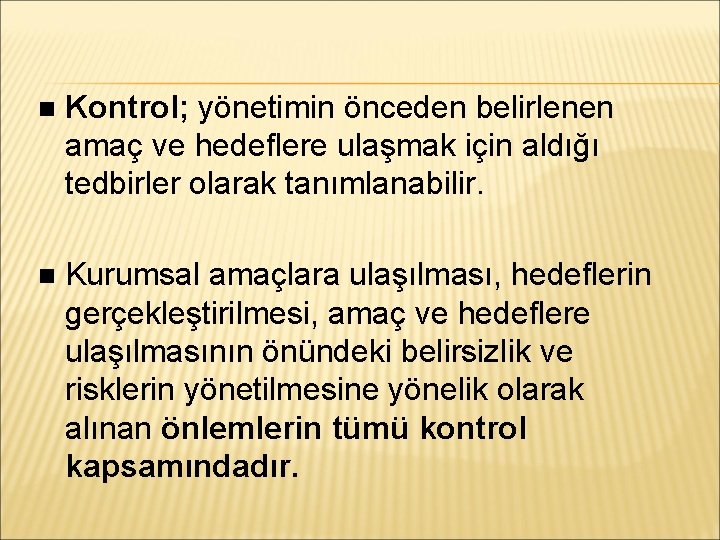 Kontrol; yönetimin önceden belirlenen amaç ve hedeflere ulaşmak için aldığı tedbirler olarak tanımlanabilir.

Kurumsal amaçlara ulaşılması, hedeflerin gerçekleştirilmesi, amaç ve hedeflere ulaşılmasının önündeki belirsizlik ve risklerin yönetilmesine yönelik olarak alınan önlemlerin tümü kontrol kapsamındadır.